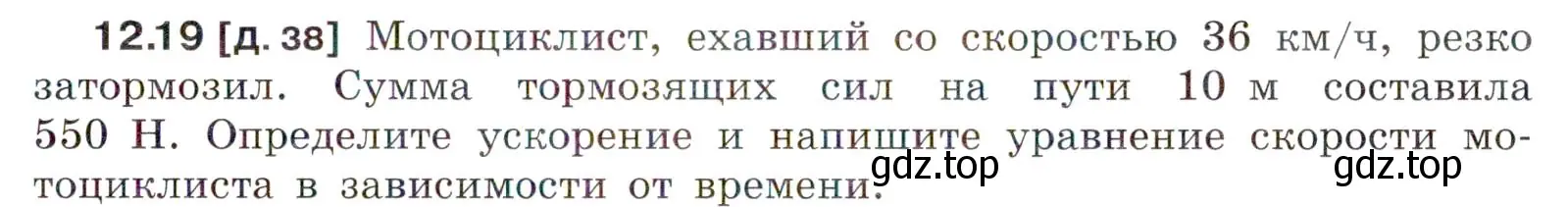 12.19 [д. 38] Мотоциклист, ехавший со скоростью 36 км/ч, резко затормозил. Сумма тормозящих сил на пути 10 м составила 550 Н. Определите ускорение и напишите уравнение скорости мотоциклиста в зависимости от времени.

gdz.top gdz.top